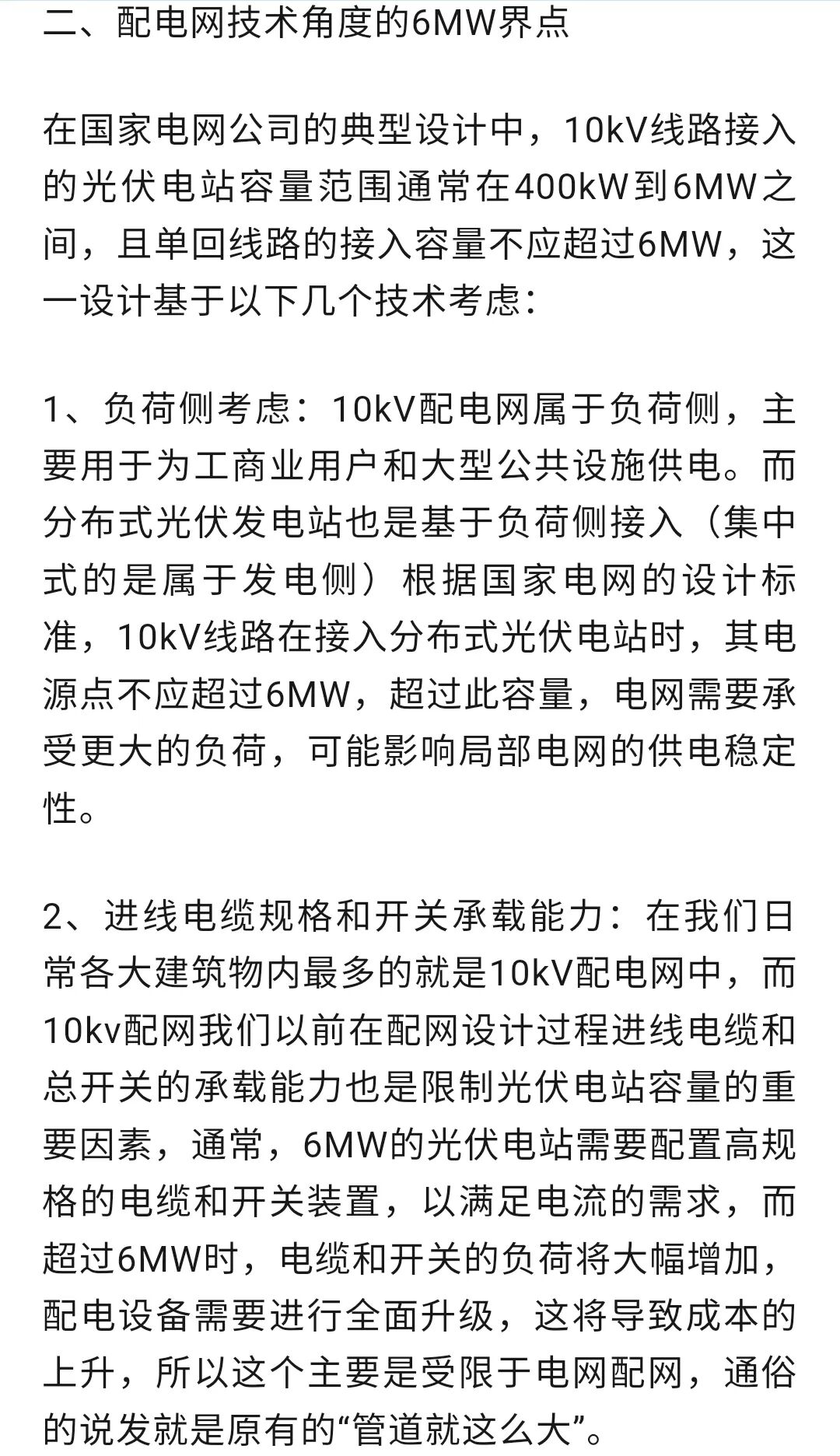 二、配电网技术角度的6MW界点

在国家电网公司的典型设计中，10kV线路接入的光伏电站容量范围通常在400kW到6MW之间，且单回线路的接入容量不应超过6MW，这一设计基于以下几个技术考虑：

1、负荷侧考虑：10kV配电网属于负荷侧，主要用于为工商业用户和大型公共设施供电。而分布式光伏发电站也是基于负荷侧接入（集中式的是属于发电侧）根据国家电网的设计标准，10kV线路在接入分布式光伏电站时，其电源点不应超过6MW，超过此容量，电网需要承受更大的负荷，可能影响局部电网的供电稳定性。

2、进线电缆规格和开关承载能力：在我们日常各大建筑物内最多的就是10kV配电网中，而10kv配网我们以前在配网设计过程进线电缆和总开关的承载能力也是限制光伏电站容量的重要因素，通常，6MW的光伏电站需要配置高规格的电缆和开关装置，以满足电流的需求，而超过6MW时，电缆和开关的负荷将大幅增加，配电设备需要进行全面升级，这将导致成本的上升，所以这个主要是受限于电网配网，通俗的说发就是原有的“管道就这么大”。